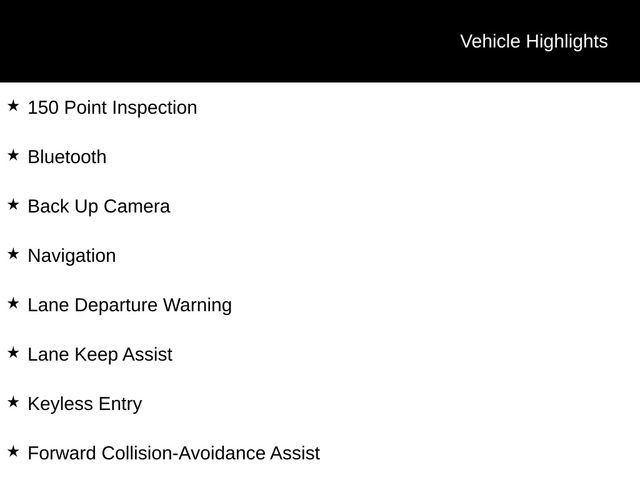 Vehicle Highlights

★ 150 Point Inspection

★ Bluetooth

★ Back Up Camera

★ Navigation

★ Lane Departure Warning

★ Lane Keep Assist

★ Keyless Entry

★ Forward Collision-Avoidance Assist